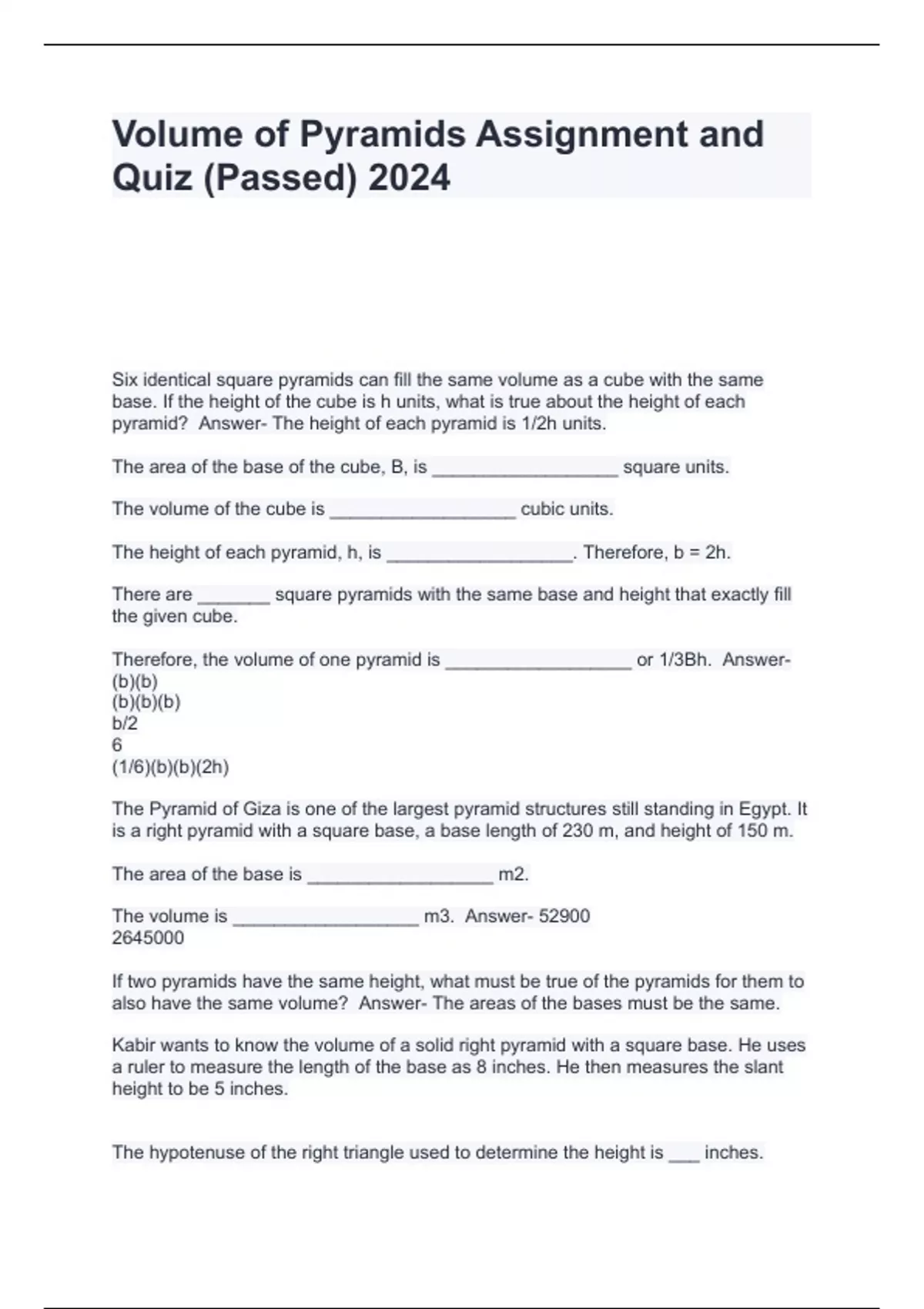 Volume of Pyramids Assignment and Quiz (Passed) 2024

Six identical square pyramids can fill the same volume as a cube with the same base. If the height of the cube is h units, what is true about the height of each pyramid? Answer- The height of each pyramid is 1/2h units.

The area of the base of the cube, B, is __________________ square units.

The volume of the cube is __________________ cubic units.

The height of each pyramid, h, is __________________. Therefore, b = 2h.

There are _______ square pyramids with the same base and height that exactly fill the given cube.

Therefore, the volume of one pyramid is __________________ or 1/3Bh. Answer- (b)(b)
(b)(b)(b)
b/2
6
(1/6)(b)(b)(2h)

The Pyramid of Giza is one of the largest pyramid structures still standing in Egypt. It is a right pyramid with a square base, a base length of 230 m, and height of 150 m.

The area of the base is __________________ m2.

The volume is __________________ m3. Answer- 52900
2645000

If two pyramids have the same height, what must be true of the pyramids for them to also have the same volume? Answer- The areas of the bases must be the same.

Kabir wants to know the volume of a solid right pyramid with a square base. He uses a ruler to measure the length of the base as 8 inches. He then measures the slant height to be 5 inches.

The hypotenuse of the right triangle used to determine the height is ___ inches.